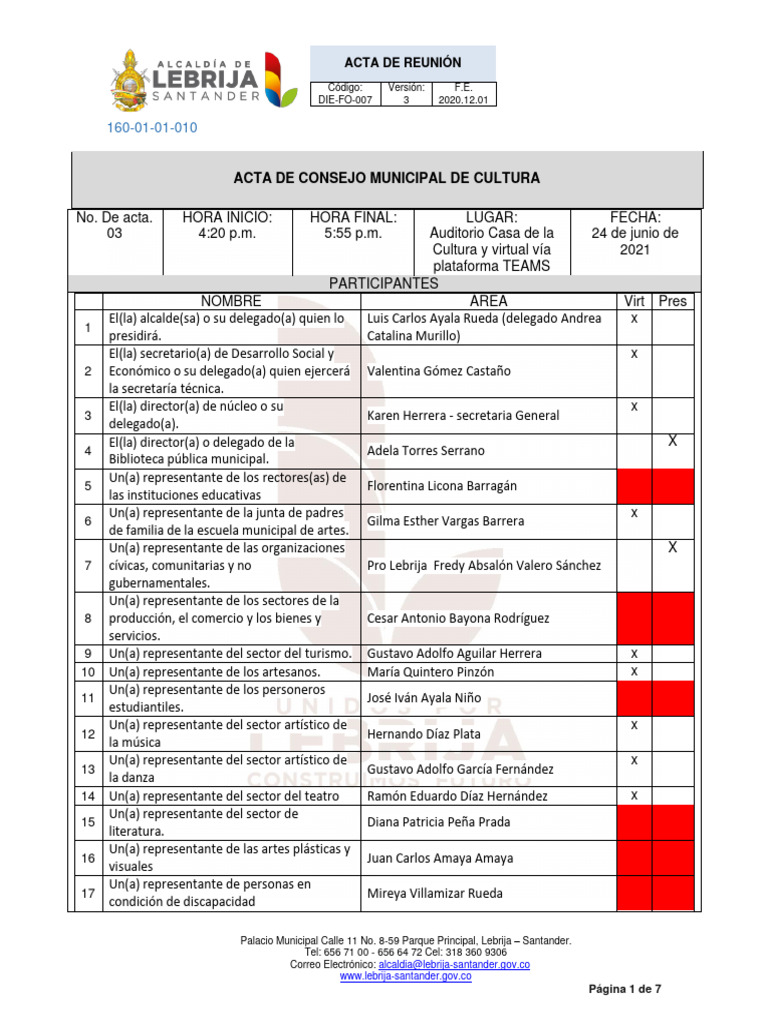 ALCALDÍA DE LEBRIJA SANTANDER

ACTA DE REUNIÓN

| Código: DIE-FO-007 | Versión: 3 | F.E. 2020.12.01 |
|---|---|---|

160-01-01-010

ACTA DE CONSEJO MUNICIPAL DE CULTURA

| No. De acta. 03 | HORA INICIO: 4:20 p.m. | HORA FINAL: 5:55 p.m. | LUGAR: Auditorio Casa de la Cultura y virtual vía plataforma TEAMS | FECHA: 24 de junio de 2021 |
|---|---|---|---|---|

PARTICIPANTES

| | NOMBRE | AREA | Virt | Pres |
|---|---|---|---|---|
| 1 | El(la) alcalde(sa) o su delegado(a) quien lo presidirá. | Luis Carlos Ayala Rueda (delegado Andrea Catalina Murillo) | x | |
| 2 | El(la) secretario(a) de Desarrollo Social y Económico o su delegado(a) quien ejercerá la secretaría técnica. | Valentina Gómez Castaño | x | |
| 3 | El(la) director(a) de núcleo o su delegado(a). | Karen Herrera - secretaria General | x | |
| 4 | El(la) director(a) o delegado de la Biblioteca pública municipal. | Adela Torres Serrano | | X |
| 5 | Un(a) representante de los rectores(as) de las instituciones educativas | Florentina Licona Barragán | | |
| 6 | Un(a) representante de la junta de padres de familia de la escuela municipal de artes. | Gilma Esther Vargas Barrera | x | |
| 7 | Un(a) representante de las organizaciones cívicas, comunitarias y no gubernamentales. | Pro Lebrija Fredy Absalón Valero Sánchez | | X |
| 8 | Un(a) representante de los sectores de la producción, el comercio y los bienes y servicios. | Cesar Antonio Bayona Rodríguez | | |
| 9 | Un(a) representante del sector del turismo. | Gustavo Adolfo Aguilar Herrera | x | |
| 10 | Un(a) representante de los artesanos. | María Quintero Pinzón | x | |
| 11 | Un(a) representante de los personeros estudiantiles. | José Iván Ayala Niño | | |
| 12 | Un(a) representante del sector artístico de la música | Hernando Díaz Plata | x | |
| 13 | Un(a) representante del sector artístico de la danza | Gustavo Adolfo García Fernández | x | |
| 14 | Un(a) representante del sector del teatro | Ramón Eduardo Díaz Hernández | x | |
| 15 | Un(a) representante del sector de literatura. | Diana Patricia Peña Prada | | |
| 16 | Un(a) representante de las artes plásticas y visuales | Juan Carlos Amaya Amaya | | |
| 17 | Un(a) representante de personas en condición de discapacidad | Mireya Villamizar Rueda | | |

Palacio Municipal Calle 11 No. 8-59 Parque Principal, Lebrija – Santander.
Tel: 656 71 00 - 656 64 72 Cel: 318 360 9306
Correo Electrónico: alcaldia@lebrija-santander.gov.co
www.lebrija-santander.gov.co

Página 1 de 7